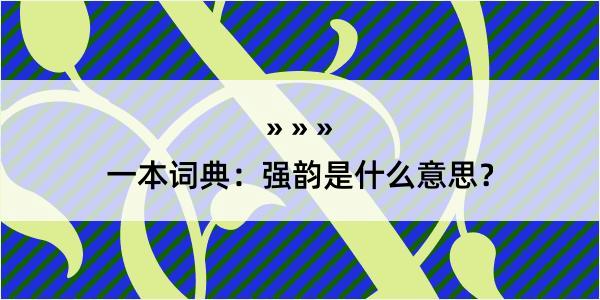 » » »

一本词典：强韵是什么意思？